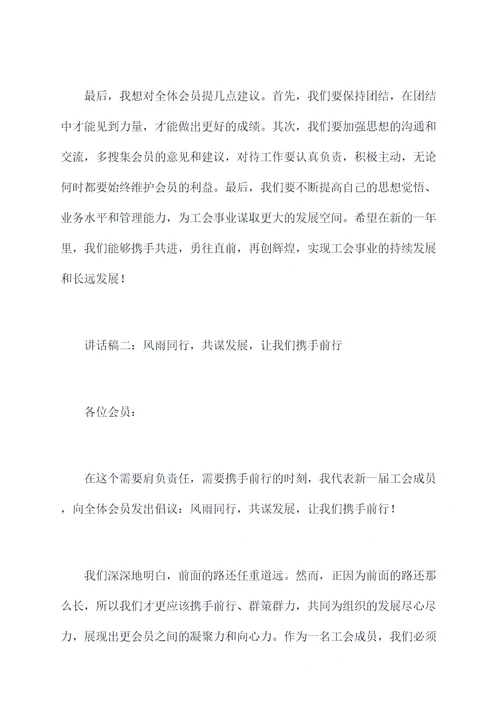 最后，我想对全体会员提几点建议。首先，我们要保持团结，在团结中才能见到力量，才能做出更好的成绩。其次，我们要加强思想的沟通和交流，多搜集会员的意见和建议，对待工作要认真负责，积极主动，无论何时都要始终维护会员的利益。最后，我们要不断提高自己的思想觉悟、业务水平和管理能力，为工会事业谋取更大的发展空间。希望在新的一年里，我们能够携手共进，勇往直前，再创辉煌，实现工会事业的持续发展和长远发展！

讲话稿二：风雨同行，共谋发展，让我们携手前行

各位会员：

在这个需要肩负责任，需要携手前行的时刻，我代表新一届工会成员，向全体会员发出倡议：风雨同行，共谋发展，让我们携手前行！

我们深深地明白，前面的路还任重道远。然而，正因为前面的路还那么长，所以我们才更应该携手前行、群策群力，共同为组织的发展尽心尽力，展现出更会员之间的凝聚力和向心力。作为一名工会成员，我们必须